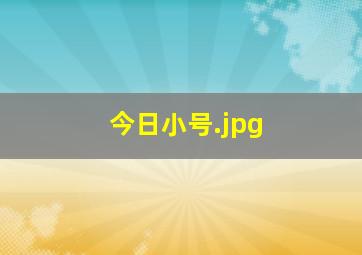 今日小号.jpg